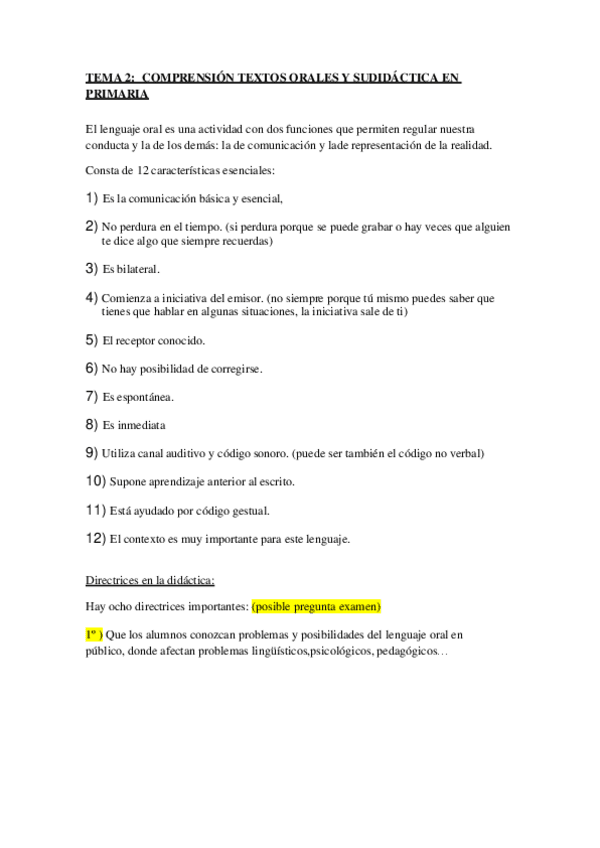 TEMA 2: COMPRENSIÓN TEXTOS ORALES Y SUDIDÁCTICA EN PRIMARIA

El lenguaje oral es una actividad con dos funciones que permiten regular nuestra conducta y la de los demás: la de comunicación y lade representación de la realidad.

Consta de 12 características esenciales:

1) Es la comunicación básica y esencial,

2) No perdura en el tiempo. (si perdura porque se puede grabar o hay veces que alguien te dice algo que siempre recuerdas)

3) Es bilateral.

4) Comienza a iniciativa del emisor. (no siempre porque tú mismo puedes saber que tienes que hablar en algunas situaciones, la iniciativa sale de ti)

5) El receptor conocido.

6) No hay posibilidad de corregirse.

7) Es espontánea.

8) Es inmediata

9) Utiliza canal auditivo y código sonoro. (puede ser también el código no verbal)

10) Supone aprendizaje anterior al escrito.

11) Está ayudado por código gestual.

12) El contexto es muy importante para este lenguaje.

Directrices en la didáctica:

Hay ocho directrices importantes: (posible pregunta examen)

1º ) Que los alumnos conozcan problemas y posibilidades del lenguaje oral en público, donde afectan problemas lingüísticos,psicológicos, pedagógicos…